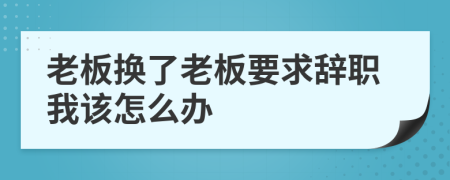 老板换了老板要求辞职我该怎么办